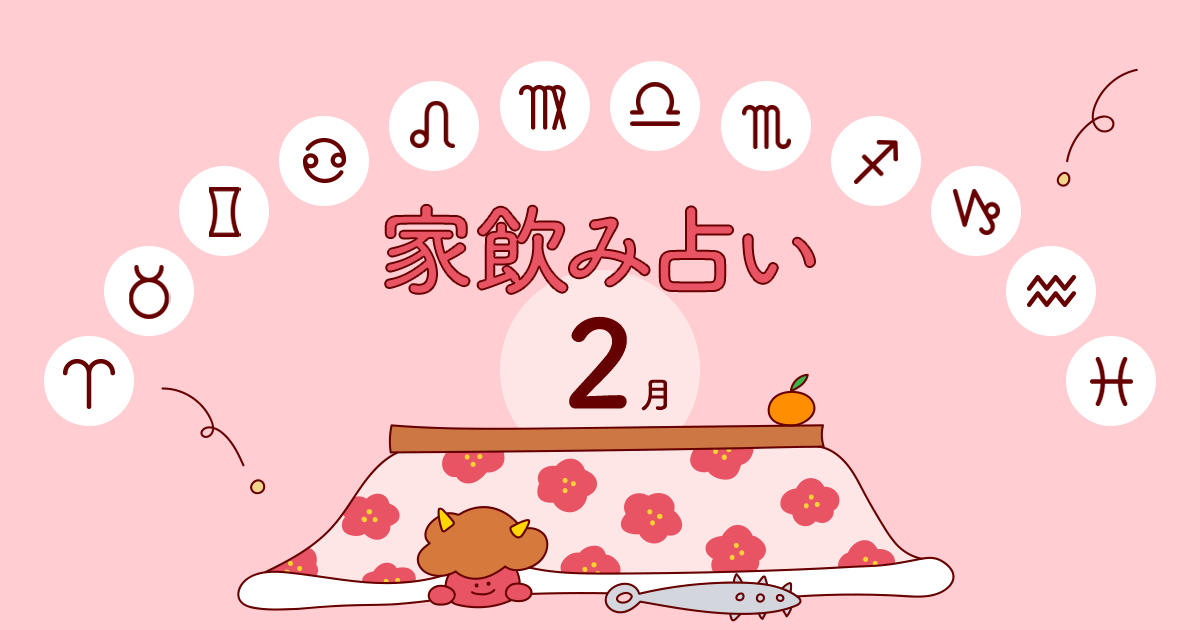 ♈ ♉ ♊ ♋ ♌ ♍ ♎ ♏ ♐ ♑ ♒ ♓

家飲み占い

2月